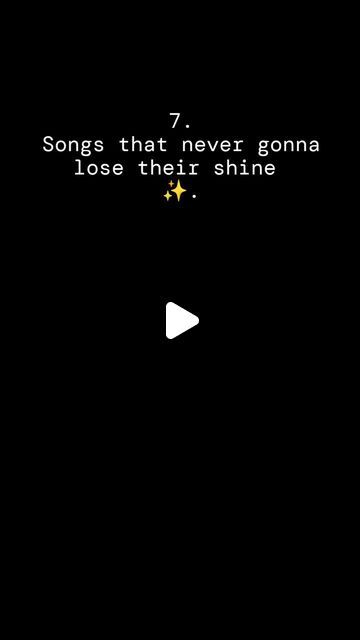 7.
Songs that never gonna lose their shine
✨.